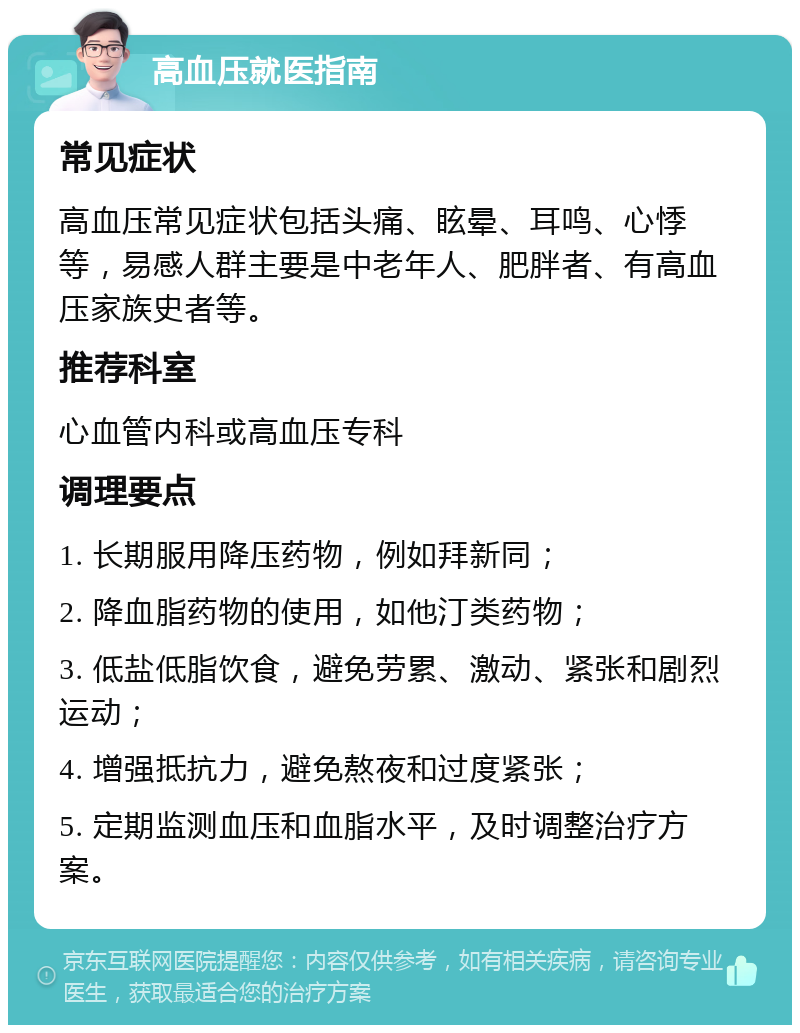 高血压就医指南

常见症状

高血压常见症状包括头痛、眩晕、耳鸣、心悸等，易感人群主要是中老年人、肥胖者、有高血压家族史者等。

推荐科室

心血管内科或高血压专科

调理要点

1. 长期服用降压药物，例如拜新同；

2. 降血脂药物的使用，如他汀类药物；

3. 低盐低脂饮食，避免劳累、激动、紧张和剧烈运动；

4. 增强抵抗力，避免熬夜和过度紧张；

5. 定期监测血压和血脂水平，及时调整治疗方案。

京东互联网医院提醒您：内容仅供参考，如有相关疾病，请咨询专业医生，获取最适合您的治疗方案